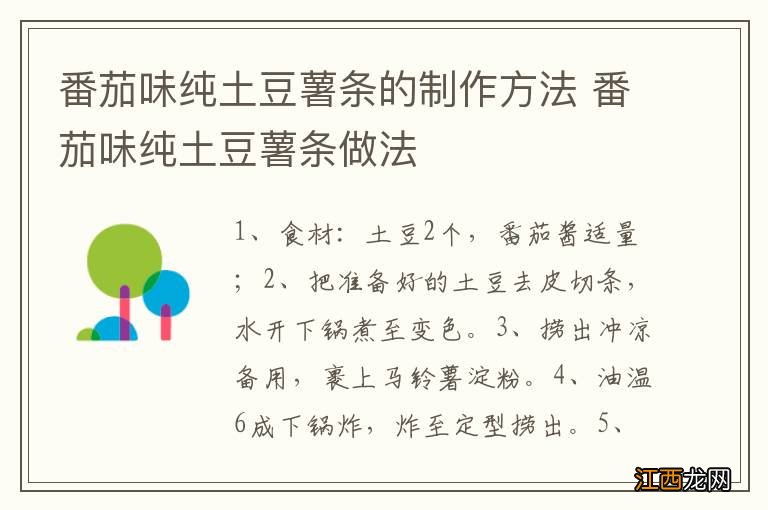 番茄味纯土豆薯条的制作方法 番茄味纯土豆薯条做法

1、食材：土豆2个，番茄酱适量；2、把准备好的土豆去皮切条，水开下锅煮至变色。3、捞出冲凉备用，裹上马铃薯淀粉。4、油温6成下锅炸，炸至定型捞出。5、

江西龙网